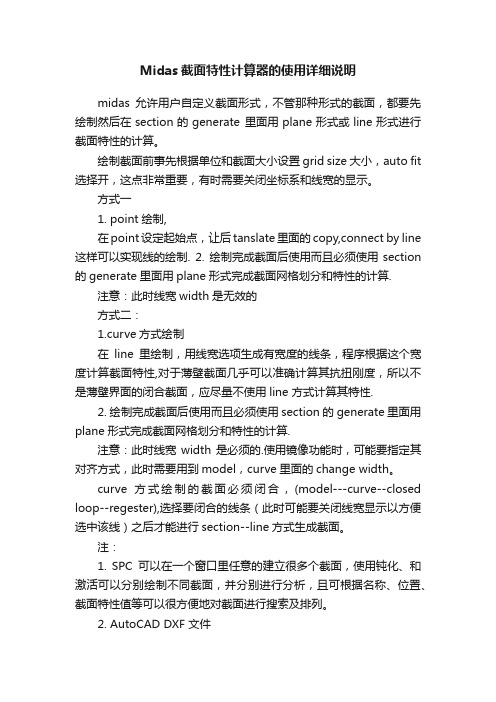 Midas 截面特性计算器的使用详细说明

midas 允许用户自定义截面形式，不管那种形式的截面，都要先绘制然后在 section 的 generate 里面用 plane 形式或 line 形式进行截面特性的计算。

绘制截面前事先根据单位和截面大小设置 grid size 大小，auto fit 选择开，这点非常重要，有时需要关闭坐标系和线宽的显示。

方式一

1. point 绘制,

在 point 设定起始点，让后 tanslate 里面的 copy,connect by line 这样可以实现线的绘制. 2. 绘制完成截面后使用而且必须使用 section 的 generate 里面用 plane 形式完成截面网格划分和特性的计算.

注意：此时线宽 width 是无效的

方式二：

1.curve 方式绘制

在 line 里绘制，用线宽选项生成有宽度的线条，程序根据这个宽度计算截面特性,对于薄壁截面几乎可以准确计算其抗扭刚度，所以不是薄壁界面的闭合截面，应尽量不使用 line 方式计算其特性.

2. 绘制完成截面后使用而且必须使用 section 的 generate 里面用 plane 形式完成截面网格划分和特性的计算.

注意：此时线宽 width 是必须的.使用镜像功能时，可能要指定其对齐方式，此时需要用到 model，curve 里面的 change width。

curve 方式绘制的截面必须闭合，(model---curve--closed loop--regester),选择要闭合的线条（此时可能要关闭线宽显示以方便选中该线）之后才能进行 section--line 方式生成截面。

注：

1. SPC 可以在一个窗口里任意的建立很多个截面，使用钝化、和激活可以分别绘制不同截面，并分别进行分析，且可根据名称、位置、截面特性值等可以很方便地对截面进行搜索及排列。

2. AutoCAD DXF 文件